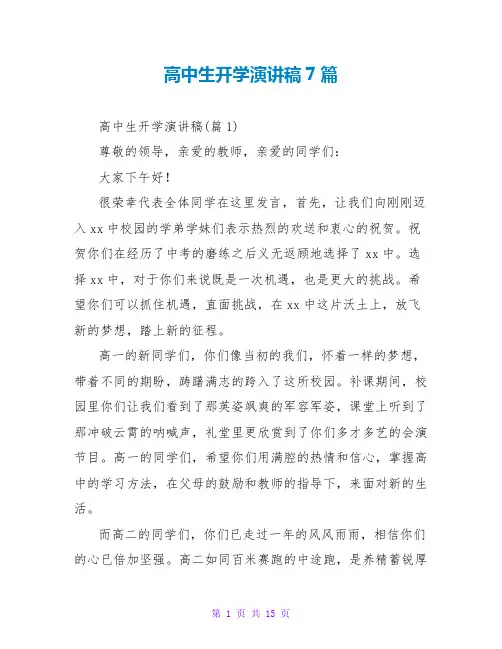 高中生开学演讲稿7篇

高中生开学演讲稿(篇1)

尊敬的领导，亲爱的教师，亲爱的同学们：

大家下午好！

很荣幸代表全体同学在这里发言，首先，让我们向刚刚迈入xx中校园的学弟学妹们表示热烈的欢送和衷心的祝贺。祝贺你们在经历了中考的磨练之后义无返顾地选择了xx中。选择xx中，对于你们来说既是一次机遇，也是更大的挑战。希望你们可以抓住机遇，直面挑战，在xx中这片沃土上，放飞新的梦想，踏上新的征程。

高一的新同学们，你们像当初的我们，怀着一样的梦想，带着不同的期盼，踌躇满志的跨入了这所校园。补课期间，校园里你们让我们看到了那英姿飒爽的军容军姿，课堂上听到了那冲破云霄的呐喊声，礼堂里更欣赏到了你们多才多艺的会演节目。高一的同学们，希望你们用满腔的热情和信心，掌握高中的学习方法，在父母的鼓励和教师的指导下，来面对新的生活。

而高二的同学们，你们已走过一年的风风雨雨，相信你们的心已倍加坚强。高二如同百米赛跑的中途跑，是养精蓄锐厚

第 1 页 共 15 页